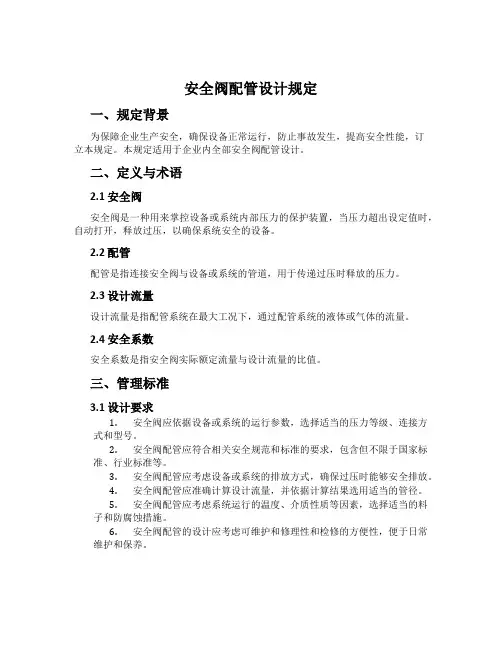 安全阀配管设计规定

一、规定背景

为保障企业生产安全，确保设备正常运行，防止事故发生，提高安全性能，订立本规定。本规定适用于企业内全部安全阀配管设计。

二、定义与术语

2.1 安全阀

安全阀是一种用来掌控设备或系统内部压力的保护装置，当压力超出设定值时，自动打开，释放过压，以确保系统安全的设备。

2.2 配管

配管是指连接安全阀与设备或系统的管道，用于传递过压时释放的压力。

2.3 设计流量

设计流量是指配管系统在最大工况下，通过配管系统的液体或气体的流量。

2.4 安全系数

安全系数是指安全阀实际额定流量与设计流量的比值。

三、管理标准

3.1 设计要求

1. 安全阀应依据设备或系统的运行参数，选择适当的压力等级、连接方式和型号。

2. 安全阀配管应符合相关安全规范和标准的要求，包含但不限于国家标准、行业标准等。

3. 安全阀配管应考虑设备或系统的排放方式，确保过压时能够安全排放。

4. 安全阀配管应准确计算设计流量，并依据计算结果选用适当的管径。

5. 安全阀配管应考虑系统运行的温度、介质性质等因素，选择适当的料子和防腐蚀措施。

6. 安全阀配管的设计应考虑可维护和修理性和检修的方便性，便于日常维护和保养。